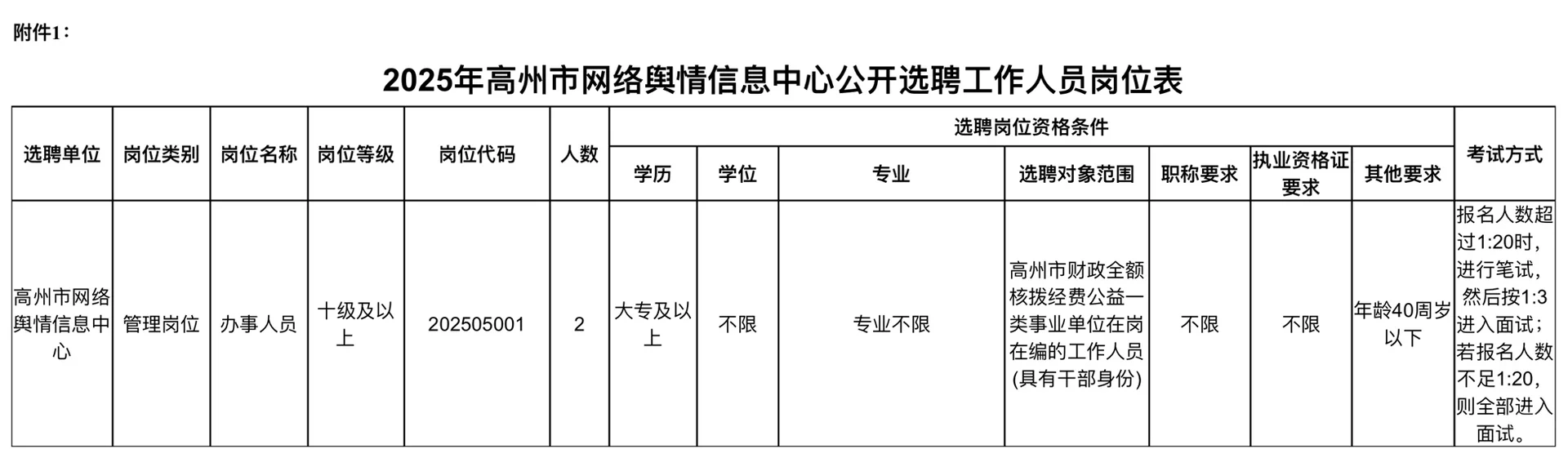 附件1：

2025年高州市网络舆情信息中心公开选聘工作人员岗位表

| 选聘单位 | 岗位类别 | 岗位名称 | 岗位等级 | 岗位代码 | 人数 | 选聘岗位资格条件 | | | | | | | 考试方式 |
|---|---|---|---|---|---|---|---|---|---|---|---|---|---|
| | | | | | | 学历 | 学位 | 专业 | 选聘对象范围 | 职称要求 | 执业资格证要求 | 其他要求 | |
| 高州市网络舆情信息中心 | 管理岗位 | 办事人员 | 十级及以上 | 202505001 | 2 | 大专及以上 | 不限 | 专业不限 | 高州市财政全额核拨经费公益一类事业单位在岗在编的工作人员(具有干部身份) | 不限 | 不限 | 年龄40周岁以下 | 报名人数超过1:20时，进行笔试，然后按1:3进入面试；若报名人数不足1:20，则全部进入面试。 |